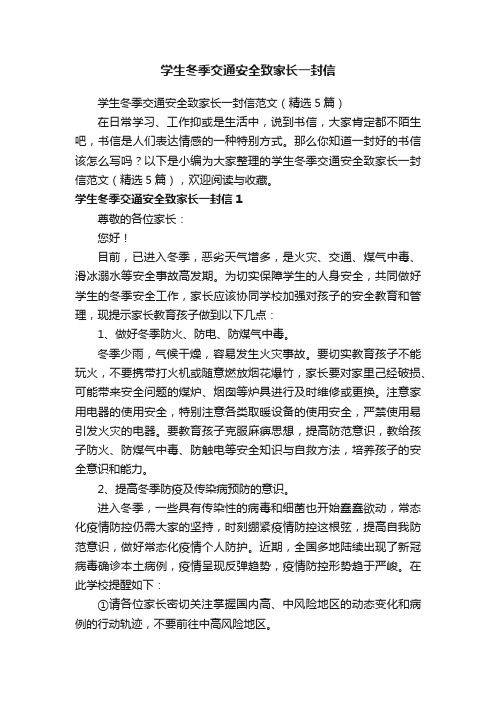 学生冬季交通安全致家长一封信

学生冬季交通安全致家长一封信范文（精选5篇）

在日常学习、工作抑或是生活中，说到书信，大家肯定都不陌生吧，书信是人们表达情感的一种特别方式。那么你知道一封好的书信该怎么写吗？以下是小编为大家整理的学生冬季交通安全致家长一封信范文（精选5篇），欢迎阅读与收藏。

学生冬季交通安全致家长一封信1

尊敬的各位家长：

您好！

目前，已进入冬季，恶劣天气增多，是火灾、交通、煤气中毒、滑冰溺水等安全事故高发期。为切实保障学生的人身安全，共同做好学生的冬季安全工作，家长应该协同学校加强对孩子的安全教育和管理，现提示家长教育孩子做到以下几点：

1、做好冬季防火、防电、防煤气中毒。

冬季少雨，气候干燥，容易发生火灾事故。要切实教育孩子不能玩火，不要携带打火机或随意燃放烟花爆竹，家长要对家里已经破损、可能带来安全问题的煤炉、烟囱等炉具进行及时维修或更换。注意家用电器的使用安全，特别注意各类取暖设备的使用安全，严禁使用易引发火灾的电器。要教育孩子克服麻痹思想，提高防范意识，教给孩子防火、防煤气中毒、防触电等安全知识与自救方法，培养孩子的安全意识和能力。

2、提高冬季防疫及传染病预防的意识。

进入冬季，一些具有传染性的病毒和细菌也开始蠢蠢欲动，常态化疫情防控仍需大家的坚持，时刻绷紧疫情防控这根弦，提高自我防范意识，做好常态化疫情个人防护。近期，全国多地陆续出现了新冠病毒确诊本土病例，疫情呈现反弹趋势，疫情防控形势趋于严峻。在此学校提醒如下：

①请各位家长密切关注掌握国内高、中风险地区的动态变化和病例的行动轨迹，不要前往中高风险地区。